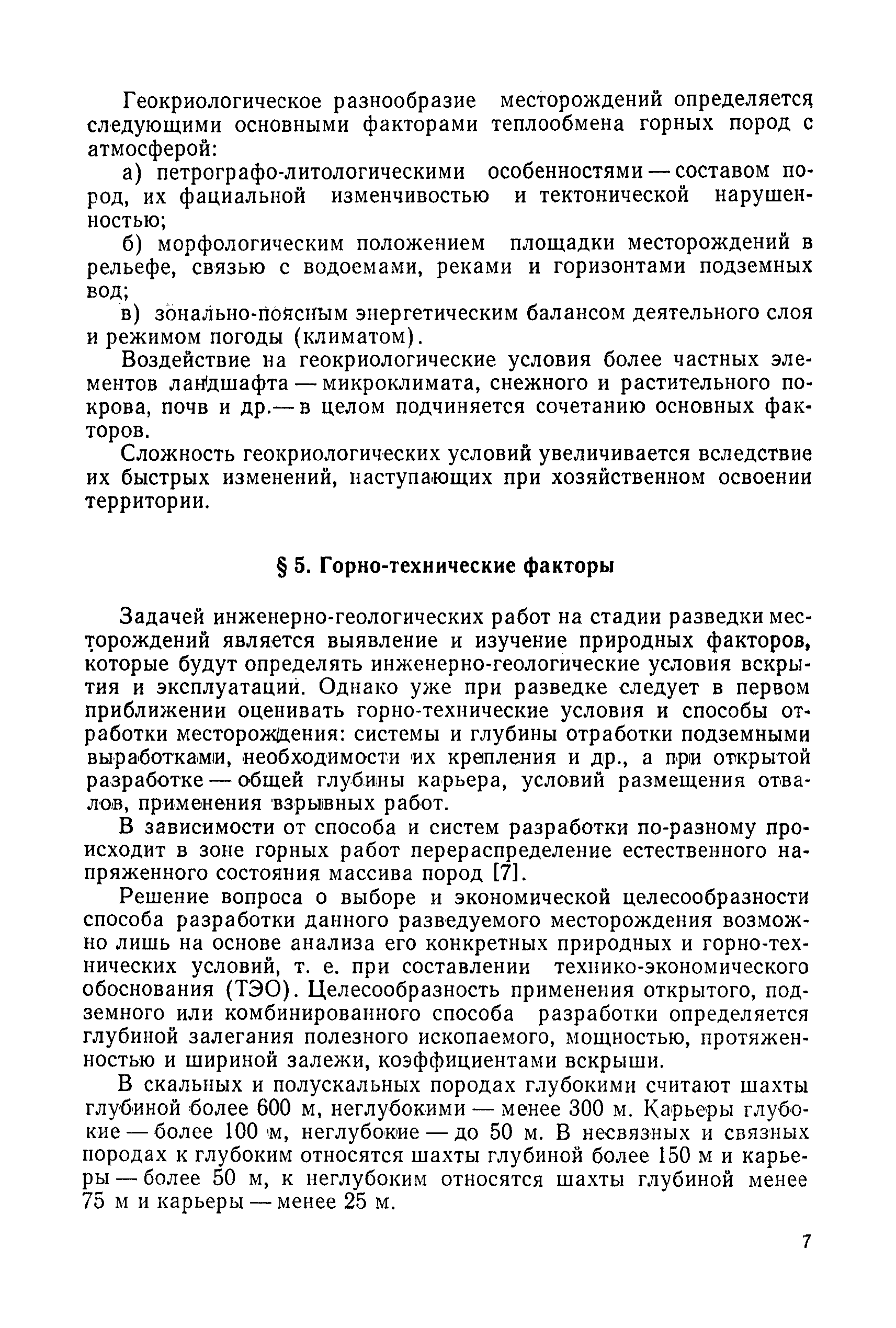 Геокриологическое разнообразие месторождений определяется следующими основными факторами теплообмена горных пород с атмосферой:

а) петрографо-литологическими особенностями — составом пород, их фациальной изменчивостью и тектонической нарушенностью;

б) морфологическим положением площадки месторождений в рельефе, связью с водоемами, реками и горизонтами подземных вод;

в) зонально-поясным энергетическим балансом деятельного слоя и режимом погоды (климатом).

Воздействие на геокриологические условия более частных элементов ландшафта — микроклимата, снежного и растительного покрова, почв и др.— в целом подчиняется сочетанию основных факторов.

Сложность геокриологических условий увеличивается вследствие их быстрых изменений, наступающих при хозяйственном освоении территории.

§ 5. Горно-технические факторы

Задачей инженерно-геологических работ на стадии разведки месторождений является выявление и изучение природных факторов, которые будут определять инженерно-геологические условия вскрытия и эксплуатации. Однако уже при разведке следует в первом приближении оценивать горно-технические условия и способы отработки месторождения: системы и глубины отработки подземными выработками, необходимости их крепления и др., а при открытой разработке — общей глубины карьера, условий размещения отвалов, применения взрывных работ.

В зависимости от способа и систем разработки по-разному происходит в зоне горных работ перераспределение естественного напряженного состояния массива пород [7].

Решение вопроса о выборе и экономической целесообразности способа разработки данного разведуемого месторождения возможно лишь на основе анализа его конкретных природных и горно-технических условий, т. е. при составлении технико-экономического обоснования (ТЭО). Целесообразность применения открытого, подземного или комбинированного способа разработки определяется глубиной залегания полезного ископаемого, мощностью, протяженностью и шириной залежи, коэффициентами вскрыши.

В скальных и полускальных породах глубокими считают шахты глубиной более 600 м, неглубокими — менее 300 м. Карьеры глубокие — более 100 м, неглубокие — до 50 м. В несвязных и связных породах к глубоким относятся шахты глубиной более 150 м и карьеры — более 50 м, к неглубоким относятся шахты глубиной менее 75 м и карьеры — менее 25 м.

7